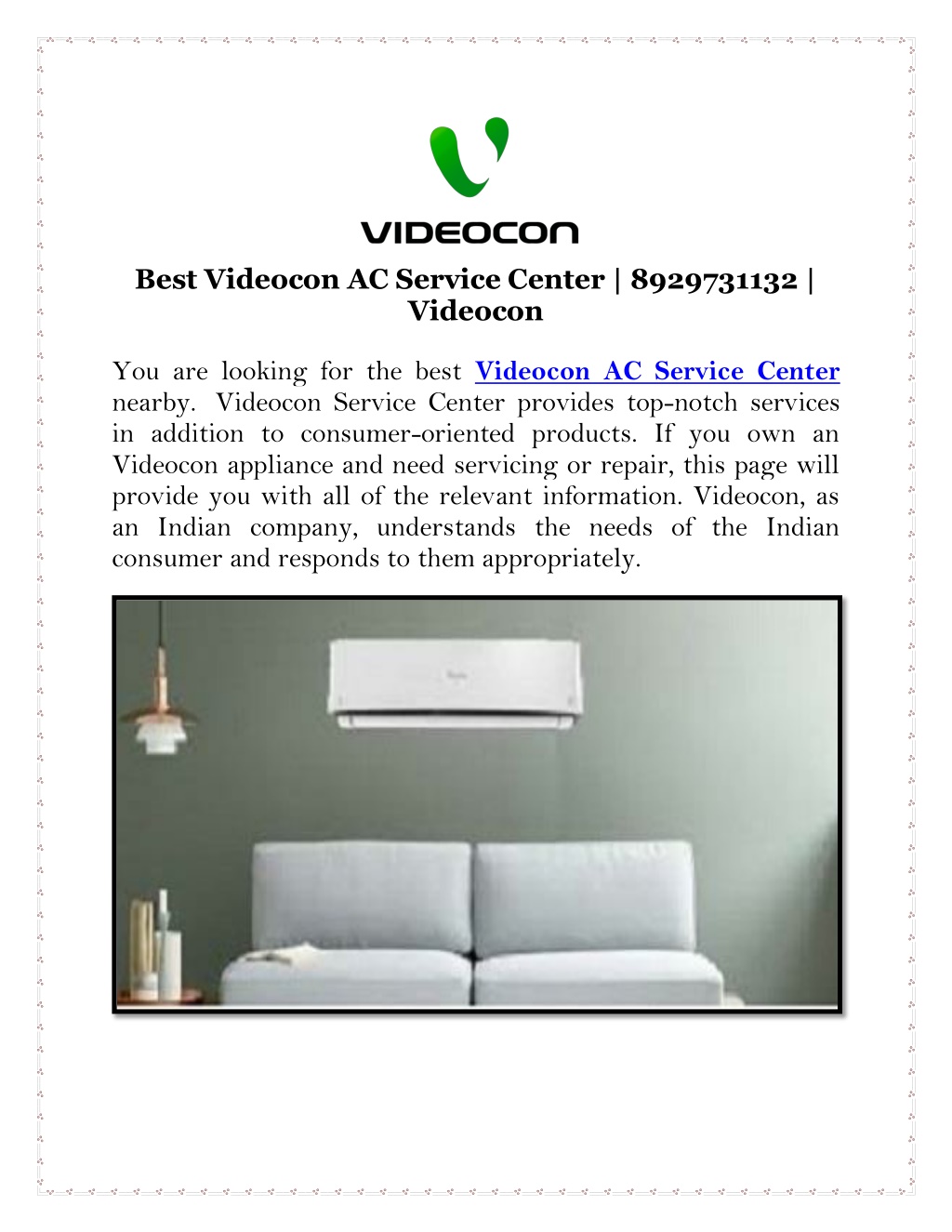 VIDEOCON

Best Videocon AC Service Center | 8929731132 | Videocon

You are looking for the best Videocon AC Service Center nearby. Videocon Service Center provides top-notch services in addition to consumer-oriented products. If you own an Videocon appliance and need servicing or repair, this page will provide you with all of the relevant information. Videocon, as an Indian company, understands the needs of the Indian consumer and responds to them appropriately.